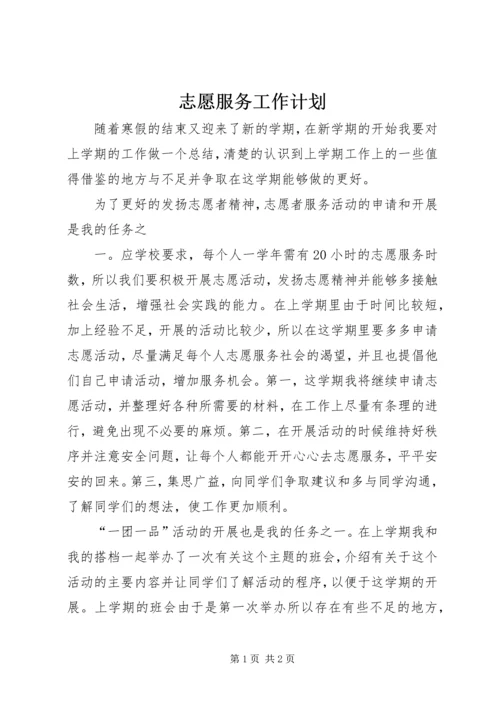 志愿服务工作计划

随着寒假的结束又迎来了新的学期，在新学期的开始我要对上学期的工作做一个总结，清楚的认识到上学期工作上的一些值得借鉴的地方与不足并争取在这学期能够做的更好。

为了更好的发扬志愿者精神，志愿者服务活动的申请和开展是我的任务之

一。应学校要求，每个人一学年需有20小时的志愿服务时数，所以我们要积极开展志愿活动，发扬志愿精神并能够多接触社会生活，增强社会实践的能力。在上学期里由于时间比较短，加上经验不足，开展的活动比较少，所以在这学期里要多多申请志愿活动，尽量满足每个人志愿服务社会的渴望，并且也提倡他们自己申请活动，增加服务机会。第一，这学期我将继续申请志愿活动，并整理好各种所需要的材料，在工作上尽量有条理的进行，避免出现不必要的麻烦。第二，在开展活动的时候维持好秩序并注意安全问题，让每个人都能开开心心去志愿服务，平平安安的回来。第三，集思广益，向同学们争取建议和多与同学沟通，了解同学们的想法，使工作更加顺利。

“一团一品”活动的开展也是我的任务之一。在上学期我和我的搭档一起举办了一次有关这个主题的班会，介绍有关于这个活动的主要内容并让同学们了解活动的程序，以便于这学期的开展。上学期的班会由于是第一次举办所以存在有些不足的地方，

第1页 共2页